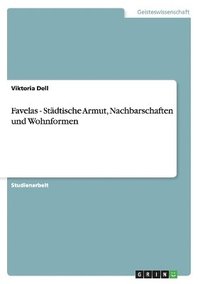 Geisteswissenschaft

Viktoria Dell

Favelas - Städtische Armut, Nachbarschaften und Wohnformen

Studienarbeit

GRIN